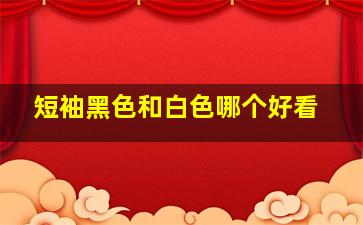 短袖黑色和白色哪个好看